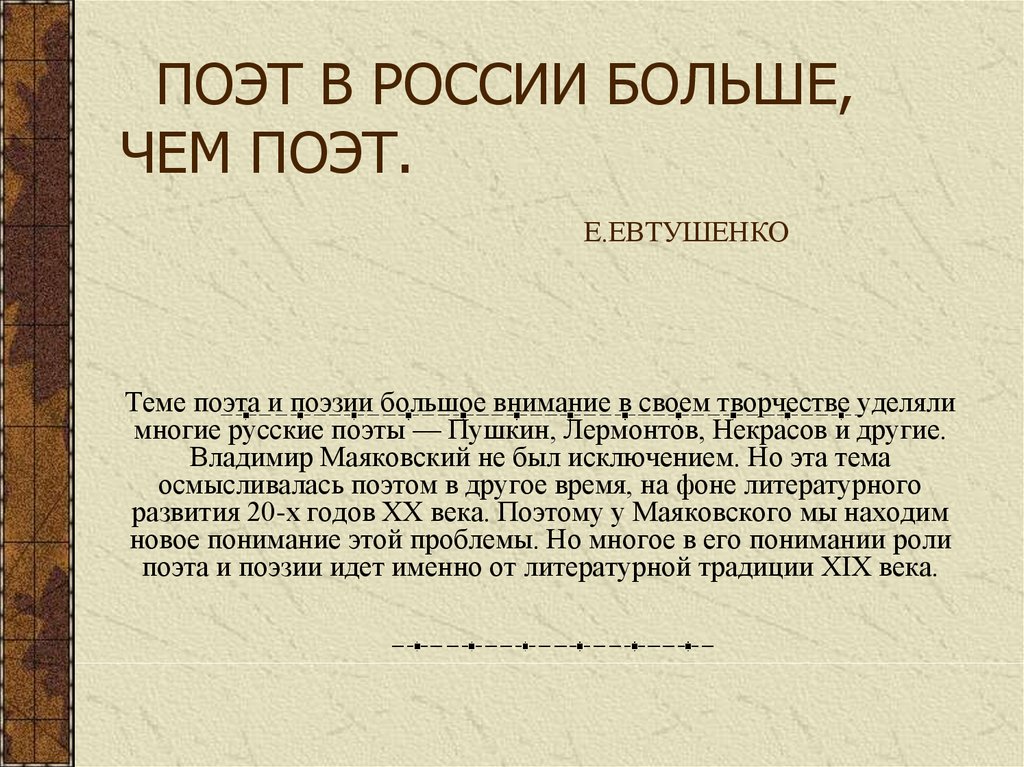 ПОЭТ В РОССИИ БОЛЬШЕ, ЧЕМ ПОЭТ.

Е.ЕВТУШЕНКО

Теме поэта и поэзии большое внимание в своем творчестве уделяли многие русские поэты — Пушкин, Лермонтов, Некрасов и другие. Владимир Маяковский не был исключением. Но эта тема осмысливалась поэтом в другое время, на фоне литературного развития 20-х годов XX века. Поэтому у Маяковского мы находим новое понимание этой проблемы. Но многое в его понимании роли поэта и поэзии идет именно от литературной традиции XIX века.